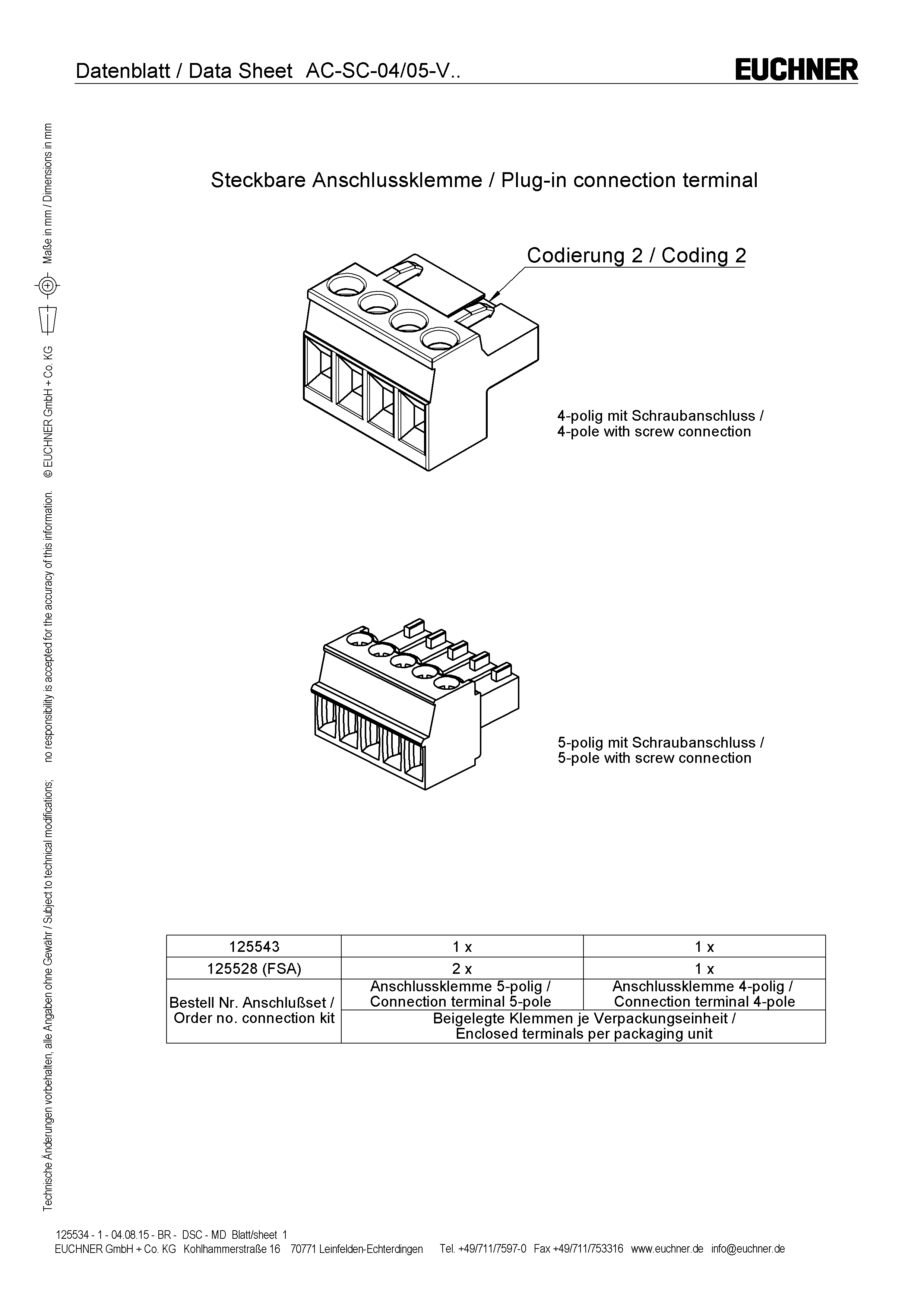 Datenblatt / Data Sheet AC-SC-04/05-V..

EUCHNER

Technische Änderungen vorbehalten, alle Angaben ohne Gewähr / Subject to technical modifications; no responsibility is accepted for the accuracy of this information. © EUCHNER GmbH + Co. KG Maße in mm / Dimensions in mm

Steckbare Anschlussklemme / Plug-in connection terminal

Codierung 2 / Coding 2

4-polig mit Schraubanschluss /
4-pole with screw connection

5-polig mit Schraubanschluss /
5-pole with screw connection

| 125543 | 1 x | 1 x |
|---|---|---|
| 125528 (FSA) | 2 x | 1 x |
| Bestell Nr. Anschlußset / Order no. connection kit | Anschlussklemme 5-polig / Connection terminal 5-pole | Anschlussklemme 4-polig / Connection terminal 4-pole |
| | Beigelegte Klemmen je Verpackungseinheit / Enclosed terminals per packaging unit | |

125534 - 1 - 04.08.15 - BR - DSC - MD Blatt/sheet 1
EUCHNER GmbH + Co. KG Kohlhammerstraße 16 70771 Leinfelden-Echterdingen Tel. +49/711/7597-0 Fax +49/711/753316 www.euchner.de info@euchner.de